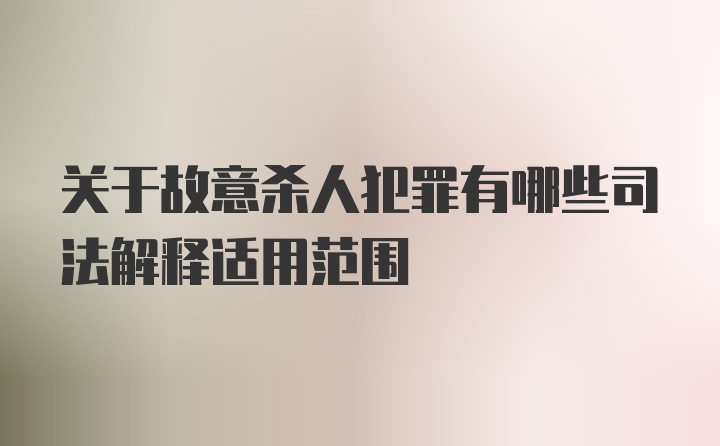 关于故意杀人犯罪有哪些司法解释适用范围